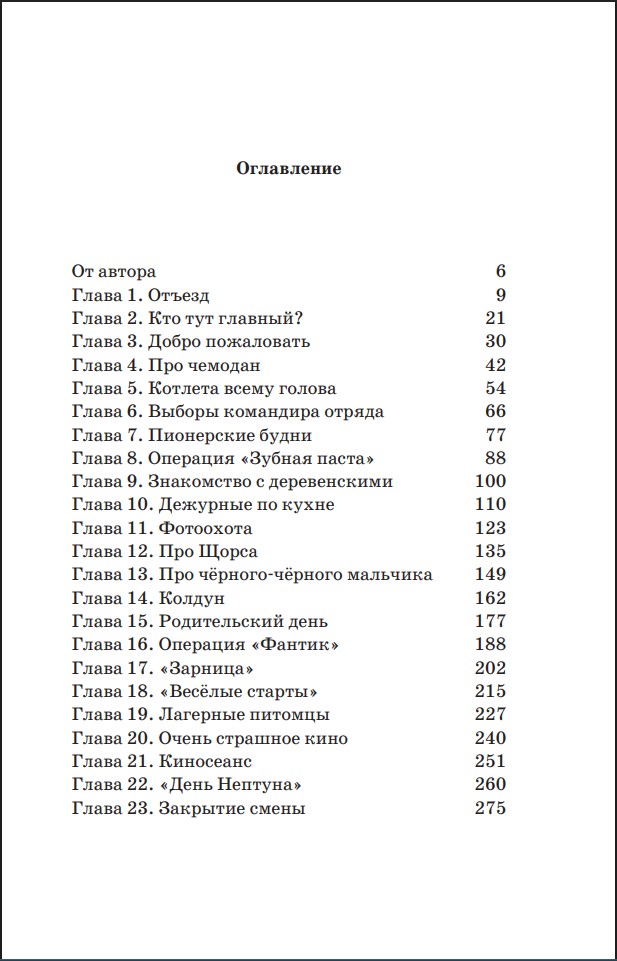 Оглавление

От автора 6
Глава 1. Отъезд 9
Глава 2. Кто тут главный? 21
Глава 3. Добро пожаловать 30
Глава 4. Про чемодан 42
Глава 5. Котлета всему голова 54
Глава 6. Выборы командира отряда 66
Глава 7. Пионерские будни 77
Глава 8. Операция «Зубная паста» 88
Глава 9. Знакомство с деревенскими 100
Глава 10. Дежурные по кухне 110
Глава 11. Фотоохота 123
Глава 12. Про Щорса 135
Глава 13. Про чёрного-чёрного мальчика 149
Глава 14. Колдун 162
Глава 15. Родительский день 177
Глава 16. Операция «Фантик» 188
Глава 17. «Зарница» 202
Глава 18. «Весёлые старты» 215
Глава 19. Лагерные питомцы 227
Глава 20. Очень страшное кино 240
Глава 21. Киносеанс 251
Глава 22. «День Нептуна» 260
Глава 23. Закрытие смены 275